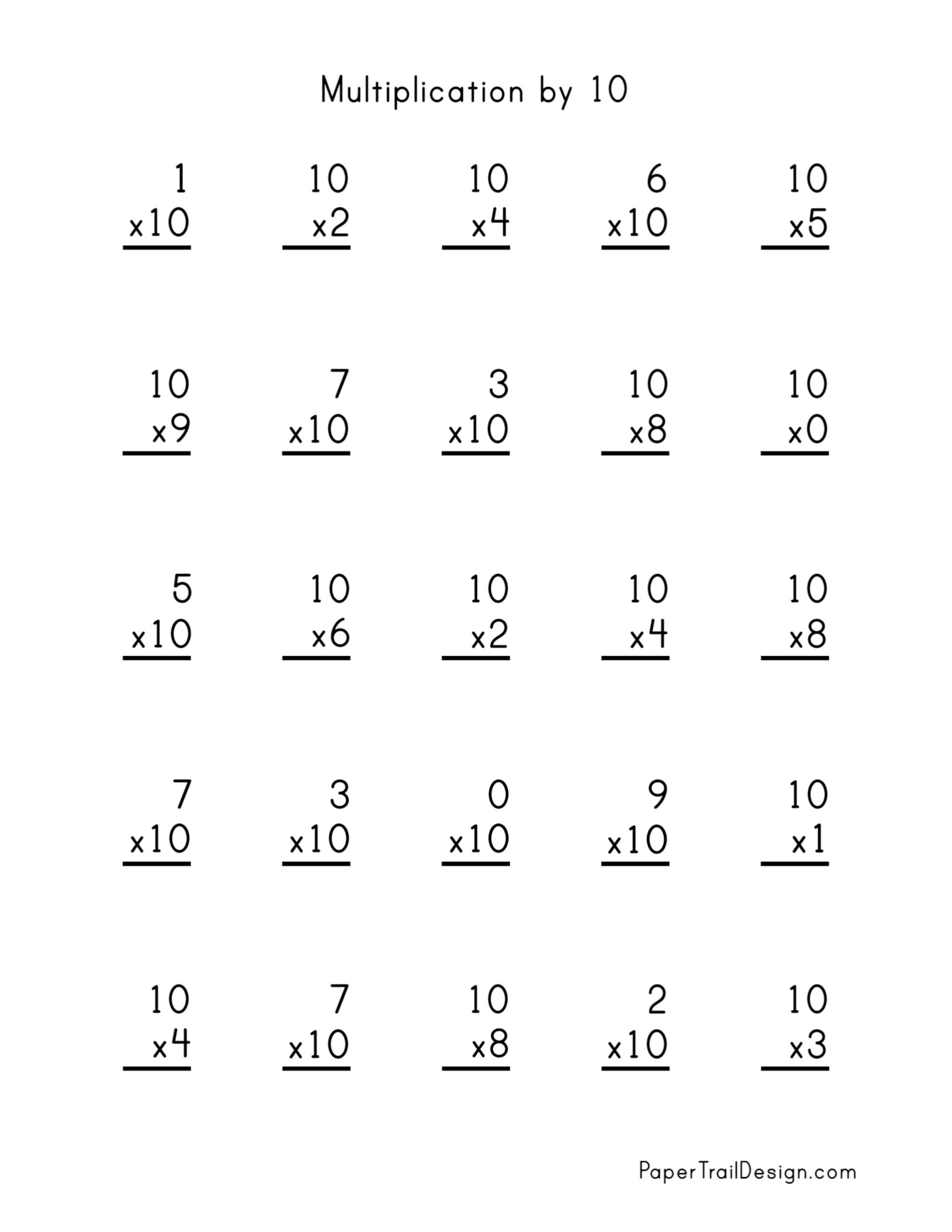 Multiplication by 10

1
x10

10
x2

10
x4

6
x10

10
x5

10
x9

7
x10

3
x10

10
x8

10
x0

5
x10

10
x6

10
x2

10
x4

10
x8

7
x10

3
x10

0
x10

9
x10

10
x1

10
x4

7
x10

10
x8

2
x10

10
x3

PaperTrailDesign.com